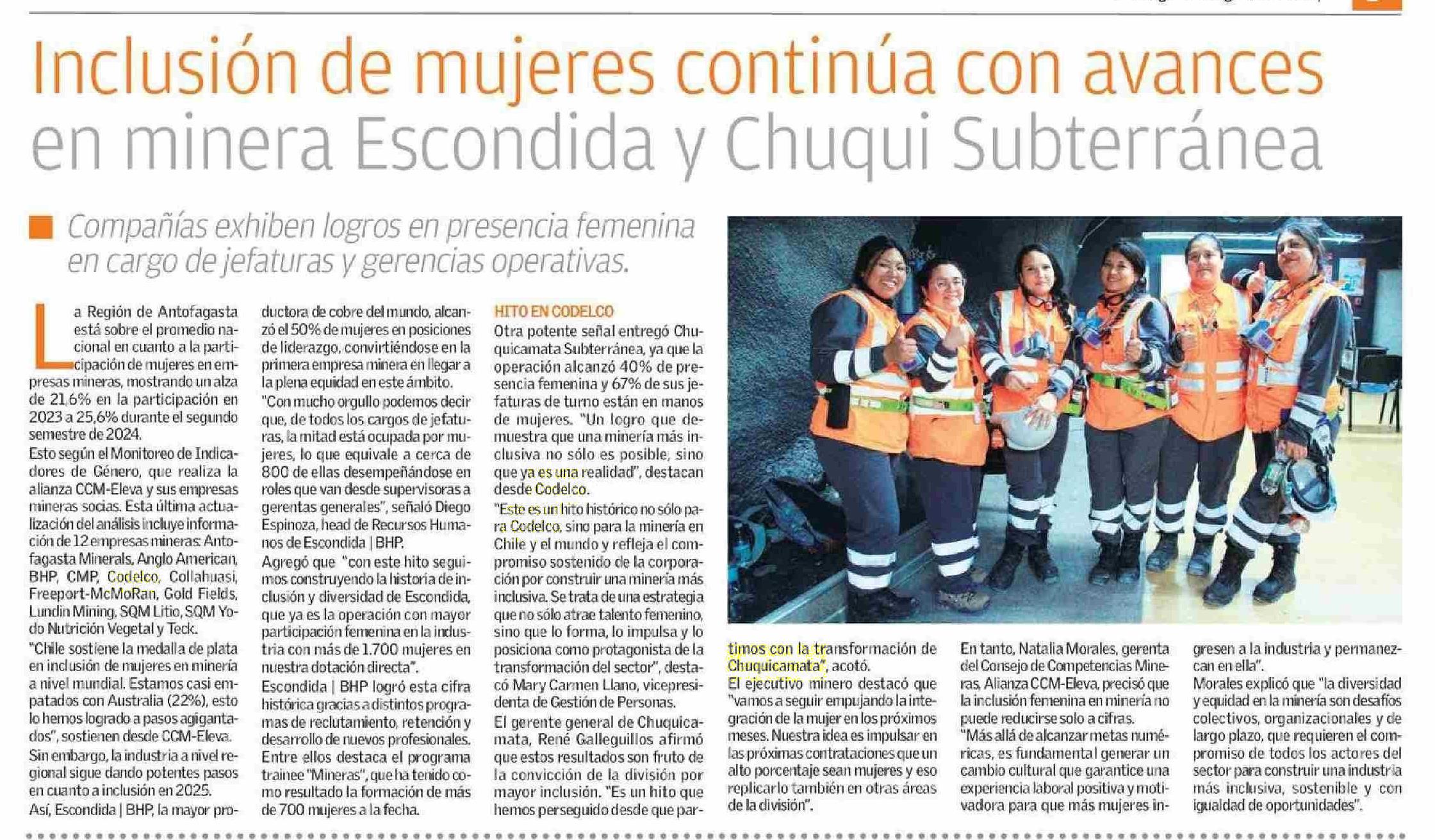 Inclusión de mujeres continúa con avances en minera Escondida y Chuqui Subterránea

Compañías exhiben logros en presencia femenina en cargo de jefaturas y gerencias operativas.

La Región de Antofagasta está sobre el promedio nacional en cuanto a la participación de mujeres en empresas mineras, mostrando un alza de 21,6% en la participación en 2023 a 25,6% durante el segundo semestre de 2024.

Esto según el Monitoreo de Indicadores de Género, que realiza la alianza CCM-Eleva y sus empresas mineras socias. Esta última actualización del análisis incluye información de 12 empresas mineras: Antofagasta Minerals, Anglo American, BHP, CMP, Codelco, Collahuasi, Freeport-McMoRan, Gold Fields, Lundin Mining, SQM Litio, SQM Yodo Nutrición Vegetal y Teck.

"Chile sostiene la medalla de plata en inclusión de mujeres en minería a nivel mundial. Estamos casi empatados con Australia (22%), esto lo hemos logrado a pasos agigantados", sostienen desde CCM-Eleva.

Sin embargo, la industria a nivel regional sigue dando potentes pasos en cuanto a inclusión en 2025.

Así, Escondida | BHP, la mayor productora de cobre del mundo, alcanzó el 50% de mujeres en posiciones de liderazgo, convirtiéndose en la primera empresa minera en llegar a la plena equidad en este ámbito.

"Con mucho orgullo podemos decir que, de todos los cargos de jefaturas, la mitad está ocupada por mujeres, lo que equivale a cerca de 800 de ellas desempeñándose en roles que van desde supervisoras a gerentas generales", señaló Diego Espinoza, head de Recursos Humanos de Escondida | BHP.

Agregó que "con este hito seguimos construyendo la historia de inclusión y diversidad de Escondida, que ya es la operación con mayor participación femenina en la industria con más de 1.700 mujeres en nuestra dotación directa".

Escondida | BHP logró esta cifra histórica gracias a distintos programas de reclutamiento, retención y desarrollo de nuevos profesionales. Entre ellos destaca el programa trainee "Mineras", que ha tenido como resultado la formación de más de 700 mujeres a la fecha.

HITO EN CODELCO

Otra potente señal entregó Chuquicamata Subterránea, ya que la operación alcanzó 40% de presencia femenina y 67% de sus jefaturas de turno están en manos de mujeres. "Un logro que demuestra que una minería más inclusiva no sólo es posible, sino que ya es una realidad", destacan desde Codelco.

"Este es un hito histórico no sólo para Codelco, sino para la minería en Chile y el mundo y refleja el compromiso sostenido de la corporación por construir una minería más inclusiva. Se trata de una estrategia que no sólo atrae talento femenino, sino que lo forma, lo impulsa y lo posiciona como protagonista de la transformación del sector", destacó Mary Carmen Llano, vicepresidenta de Gestión de Personas.

El gerente general de Chuquicamata, René Galleguillos afirmó que estos resultados son fruto de la convicción de la división por mayor inclusión. "Es un hito que hemos perseguido desde que partimos con la transformación de Chuquicamata", acotó.

El ejecutivo minero destacó que "vamos a seguir empujando la integración de la mujer en los próximos meses. Nuestra idea es impulsar en las próximas contrataciones que un alto porcentaje sean mujeres y eso replicarlo también en otras áreas de la división".

En tanto, Natalia Morales, gerenta del Consejo de Competencias Mineras, Alianza CCM-Eleva, precisó que la inclusión femenina en minería no puede reducirse solo a cifras.

"Más allá de alcanzar metas numéricas, es fundamental generar un cambio cultural que garantice una experiencia laboral positiva y motivadora para que más mujeres ingresen a la industria y permanezcan en ella".

Morales explicó que "la diversidad y equidad en la minería son desafíos colectivos, organizacionales y de largo plazo, que requieren el compromiso de todos los actores del sector para construir una industria más inclusiva, sostenible y con igualdad de oportunidades".